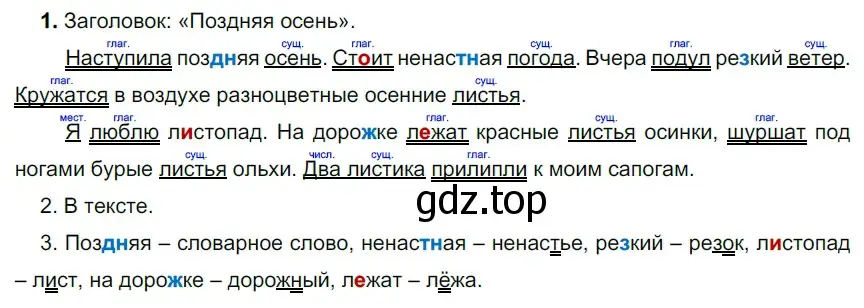 1. Заголовок: «Поздняя осень».

глаг. сущ. глаг. сущ. глаг. сущ.
Наступила поздняя осень. Стоит ненастная погода. Вчера подул резкий ветер.
глаг. сущ.
Кружатся в воздухе разноцветные осенние листья.

мест. глаг. глаг. сущ. глаг.
Я люблю листопад. На дорожке лежат красные листья осинки, шуршат под
сущ. числ. сущ. глаг.
ногами бурые листья ольхи. Два листика прилипли к моим сапогам.

2. В тексте.

gdz.top

3. Поздняя – словарное слово, ненастная – ненастье, резкий – резок, листопад – лист, на дорожке – дорожный, лежат – лёжа.